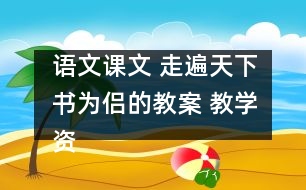 语文课文 走遍天下书为侣的教案 教学资